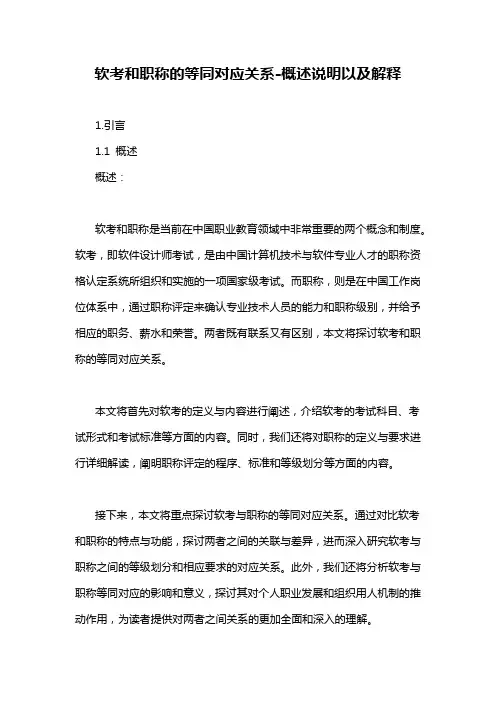 软考和职称的等同对应关系-概述说明以及解释

1.引言

1.1 概述

概述：

软考和职称是当前在中国职业教育领域中非常重要的两个概念和制度。软考，即软件设计师考试，是由中国计算机技术与软件专业人才的职称资格认定系统所组织和实施的一项国家级考试。而职称，则是在中国工作岗位体系中，通过职称评定来确认专业技术人员的能力和职称级别，并给予相应的职务、薪水和荣誉。两者既有联系又有区别，本文将探讨软考和职称的等同对应关系。

本文将首先对软考的定义与内容进行阐述，介绍软考的考试科目、考试形式和考试标准等方面的内容。同时，我们还将对职称的定义与要求进行详细解读，阐明职称评定的程序、标准和等级划分等方面的内容。

接下来，本文将重点探讨软考与职称的等同对应关系。通过对比软考和职称的特点与功能，探讨两者之间的关联与差异，进而深入研究软考与职称之间的等级划分和相应要求的对应关系。此外，我们还将分析软考与职称等同对应的影响和意义，探讨其对个人职业发展和组织用人机制的推动作用，为读者提供对两者之间关系的更加全面和深入的理解。